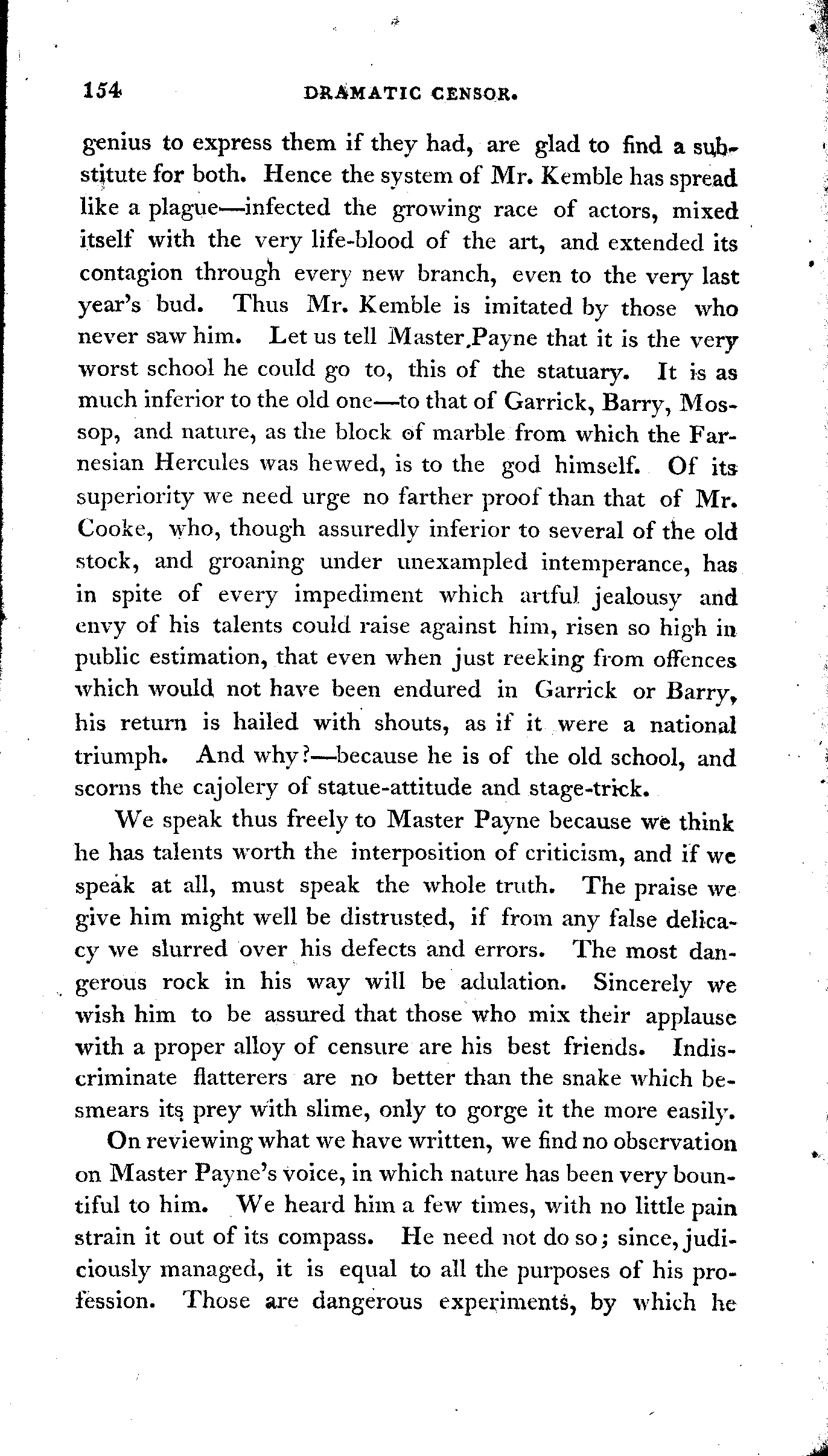 154 DRAMATIC CENSOR.

genius to express them if they had, are glad to find a substitute for both. Hence the system of Mr. Kemble has spread like a plague—infected the growing race of actors, mixed itself with the very life-blood of the art, and extended its contagion through every new branch, even to the very last year's bud. Thus Mr. Kemble is imitated by those who never saw him. Let us tell Master Payne that it is the very worst school he could go to, this of the statuary. It is as much inferior to the old one—to that of Garrick, Barry, Mossop, and nature, as the block of marble from which the Farnesian Hercules was hewed, is to the god himself. Of its superiority we need urge no farther proof than that of Mr. Cooke, who, though assuredly inferior to several of the old stock, and groaning under unexampled intemperance, has in spite of every impediment which artful jealousy and envy of his talents could raise against him, risen so high in public estimation, that even when just reeking from offences which would not have been endured in Garrick or Barry, his return is hailed with shouts, as if it were a national triumph. And why?—because he is of the old school, and scorns the cajolery of statue-attitude and stage-trick.

We speak thus freely to Master Payne because we think he has talents worth the interposition of criticism, and if we speak at all, must speak the whole truth. The praise we give him might well be distrusted, if from any false delicacy we slurred over his defects and errors. The most dangerous rock in his way will be adulation. Sincerely we wish him to be assured that those who mix their applause with a proper alloy of censure are his best friends. Indiscriminate flatterers are no better than the snake which besmears its prey with slime, only to gorge it the more easily.

On reviewing what we have written, we find no observation on Master Payne's voice, in which nature has been very bountiful to him. We heard him a few times, with no little pain strain it out of its compass. He need not do so; since, judiciously managed, it is equal to all the purposes of his profession. Those are dangerous experiments, by which he